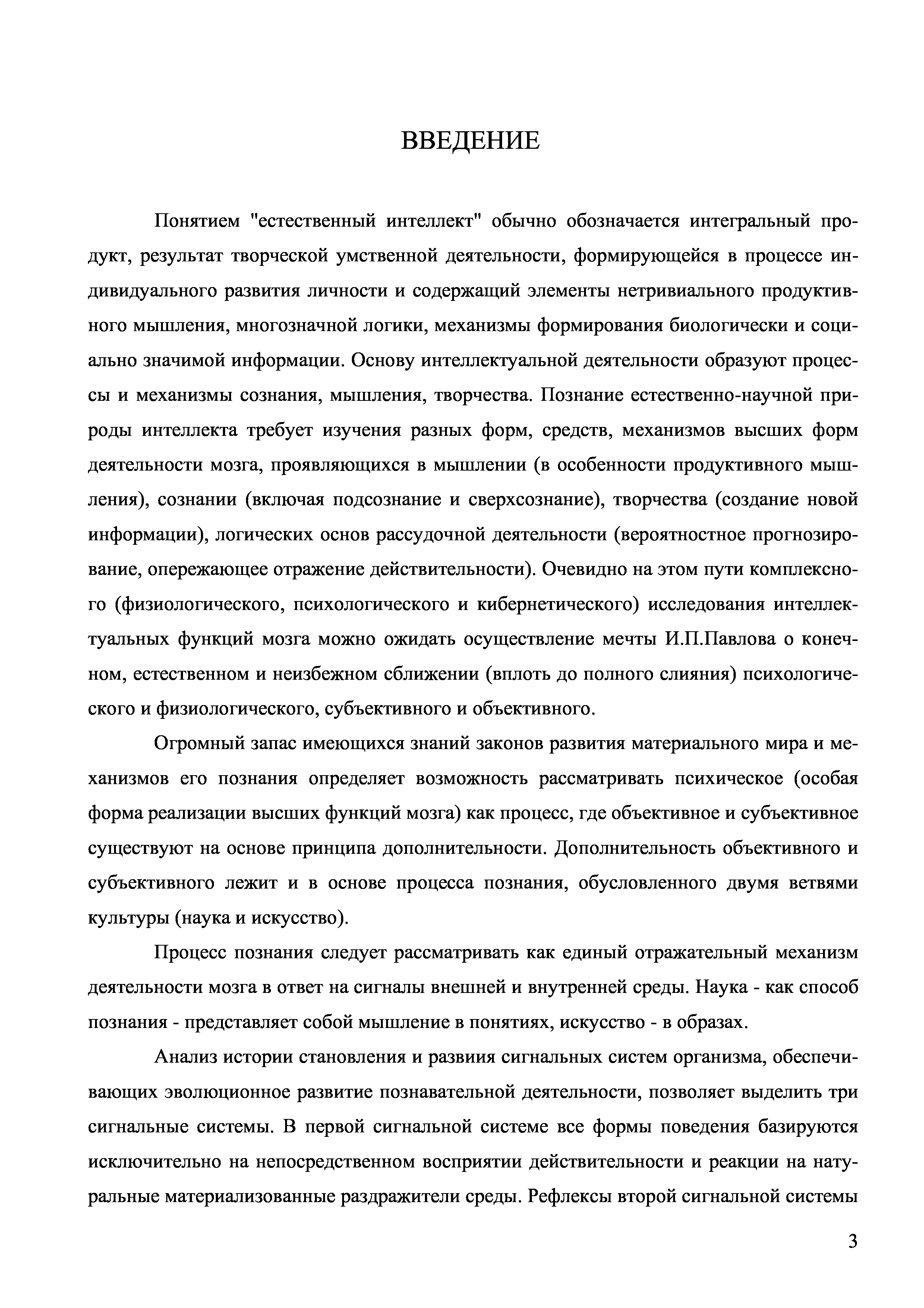 ВВЕДЕНИЕ

Понятием "естественный интеллект" обычно обозначается интегральный продукт, результат творческой умственной деятельности, формирующейся в процессе индивидуального развития личности и содержащий элементы нетривиального продуктивного мышления, многозначной логики, механизмы формирования биологически и социально значимой информации. Основу интеллектуальной деятельности образуют процессы и механизмы сознания, мышления, творчества. Познание естественно-научной природы интеллекта требует изучения разных форм, средств, механизмов высших форм деятельности мозга, проявляющихся в мышлении (в особенности продуктивного мышления), сознании (включая подсознание и сверхсознание), творчества (создание новой информации), логических основ рассудочной деятельности (вероятностное прогнозирование, опережающее отражение действительности). Очевидно на этом пути комплексного (физиологического, психологического и кибернетического) исследования интеллектуальных функций мозга можно ожидать осуществление мечты И.П.Павлова о конечном, естественном и неизбежном сближении (вплоть до полного слияния) психологического и физиологического, субъективного и объективного.

Огромный запас имеющихся знаний законов развития материального мира и механизмов его познания определяет возможность рассматривать психическое (особая форма реализации высших функций мозга) как процесс, где объективное и субъективное существуют на основе принципа дополнительности. Дополнительность объективного и субъективного лежит и в основе процесса познания, обусловленного двумя ветвями культуры (наука и искусство).

Процесс познания следует рассматривать как единый отражательный механизм деятельности мозга в ответ на сигналы внешней и внутренней среды. Наука - как способ познания - представляет собой мышление в понятиях, искусство - в образах.

Анализ истории становления и развиия сигнальных систем организма, обеспечивающих эволюционное развитие познавательной деятельности, позволяет выделить три сигнальные системы. В первой сигнальной системе все формы поведения базируются исключительно на непосредственном восприятии действительности и реакции на натуральные материализованные раздражители среды. Рефлексы второй сигнальной системы

3